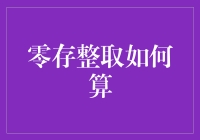 零存整取如何算